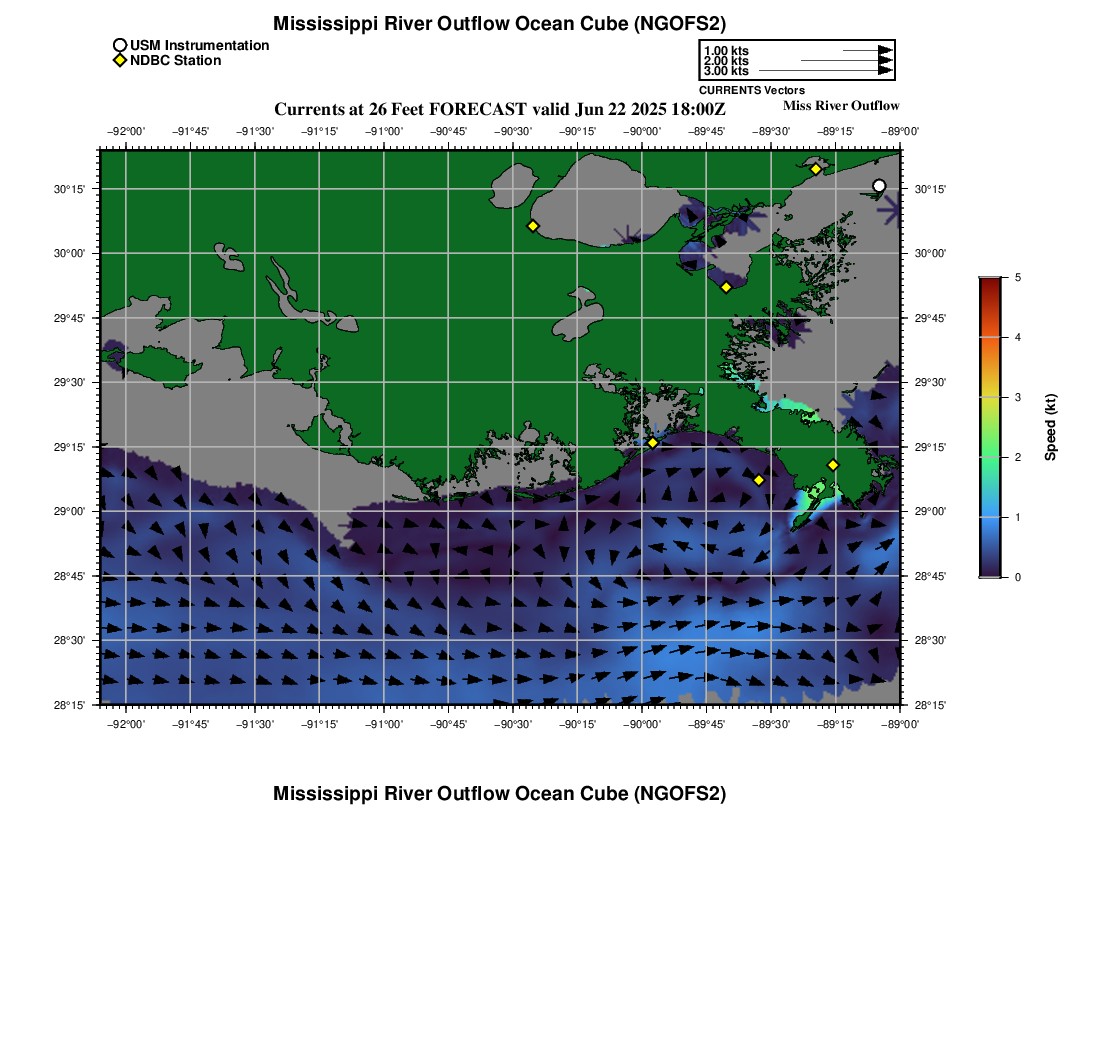 Mississippi River Outflow Ocean Cube (NGOFS2)

USM Instrumentation
NDBC Station

1.00 kts
2.00 kts
3.00 kts
CURRENTS Vectors

Currents at 26 Feet FORECAST valid Jun 22 2025 18:00Z

Miss River Outflow

−92°00' −91°45' −91°30' −91°15' −91°00' −90°45' −90°30' −90°15' −90°00' −89°45' −89°30' −89°15' −89°00'

30°15'
30°00'
29°45'
29°30'
29°15'
29°00'
28°45'
28°30'
28°15'

30°15'
30°00'
29°45'
29°30'
29°15'
29°00'
28°45'
28°30'
28°15'

−92°00' −91°45' −91°30' −91°15' −91°00' −90°45' −90°30' −90°15' −90°00' −89°45' −89°30' −89°15' −89°00'

5
4
3
2
1
0
Speed (kt)

Mississippi River Outflow Ocean Cube (NGOFS2)